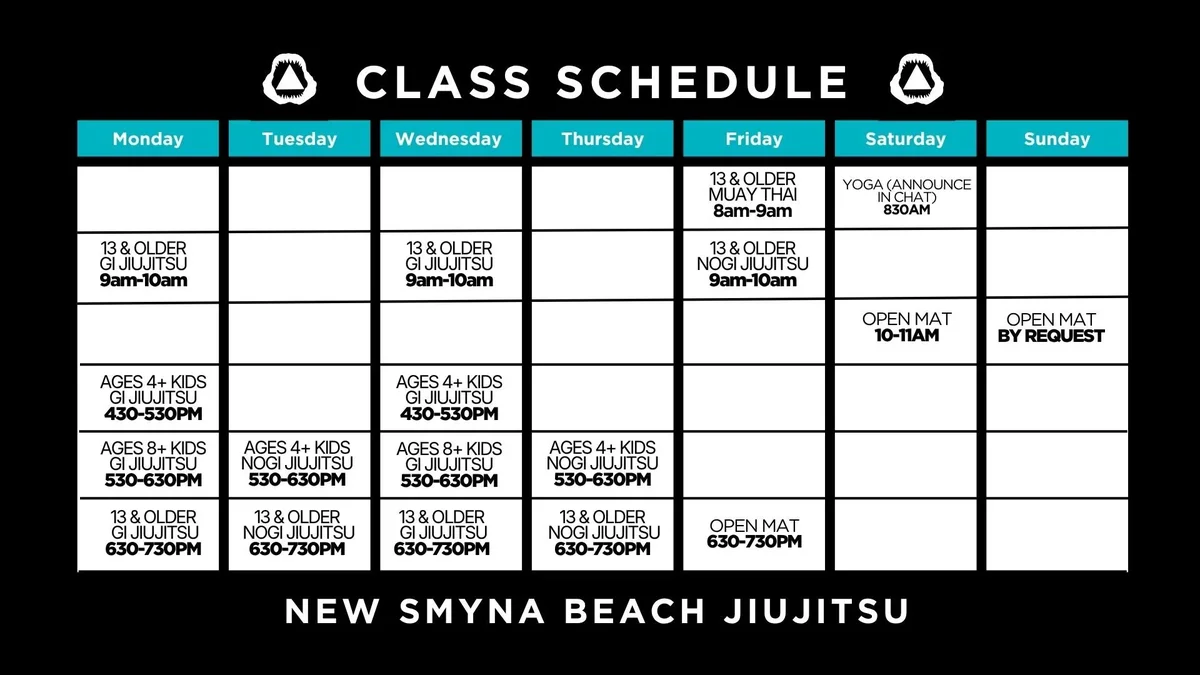 CLASS SCHEDULE

| Monday | Tuesday | Wednesday | Thursday | Friday | Saturday | Sunday |
|---|---|---|---|---|---|---|
| | | | | 13 & OLDER MUAY THAI 8am-9am | YOGA (ANNOUNCE IN CHAT) 830AM | |
| 13 & OLDER GI JIUJITSU 9am-10am | | 13 & OLDER GI JIUJITSU 9am-10am | | 13 & OLDER NOGI JIUJITSU 9am-10am | | |
| | | | | | OPEN MAT 10-11AM | OPEN MAT BY REQUEST |
| AGES 4+ KIDS GI JIUJITSU 430-530PM | | AGES 4+ KIDS GI JIUJITSU 430-530PM | | | | |
| AGES 8+ KIDS GI JIUJITSU 530-630PM | AGES 4+ KIDS NOGI JIUJITSU 530-630PM | AGES 8+ KIDS GI JIUJITSU 530-630PM | AGES 4+ KIDS NOGI JIUJITSU 530-630PM | | | |
| 13 & OLDER GI JIUJITSU 630-730PM | 13 & OLDER NOGI JIUJITSU 630-730PM | 13 & OLDER GI JIUJITSU 630-730PM | 13 & OLDER NOGI JIUJITSU 630-730PM | OPEN MAT 630-730PM | | |

NEW SMYNA BEACH JIUJITSU